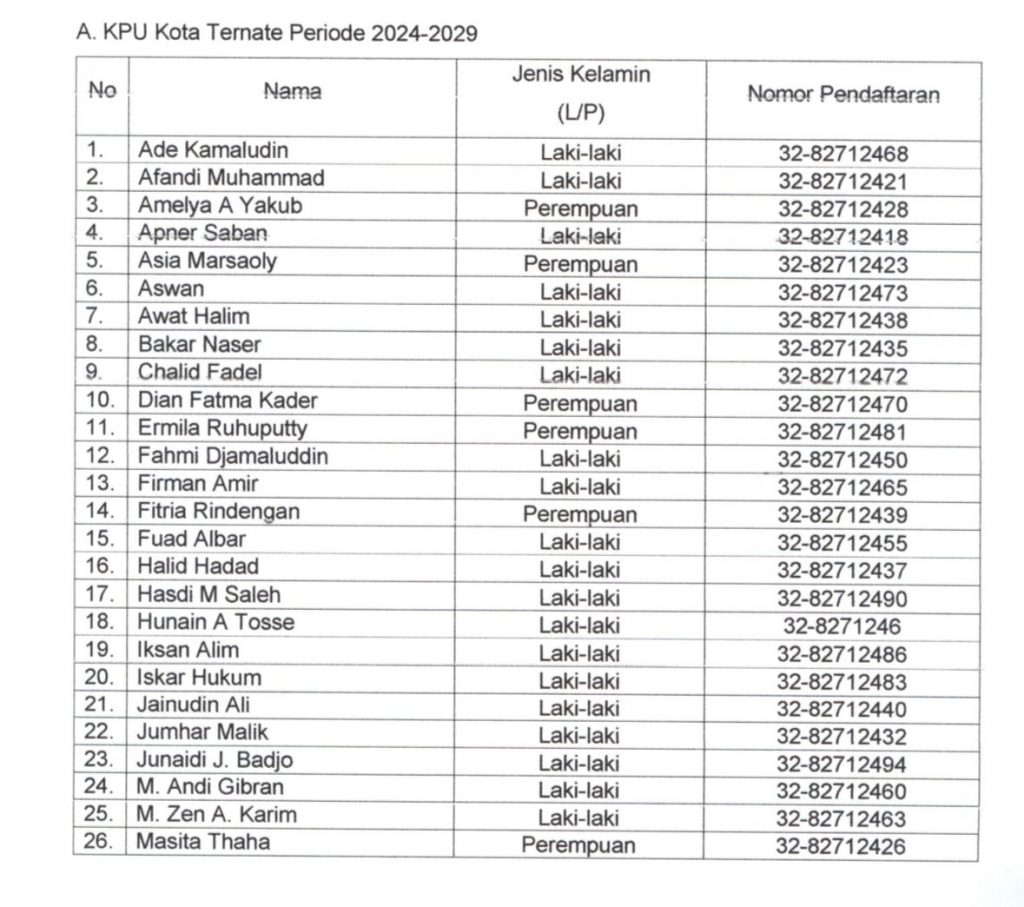 A. KPU Kota Ternate Periode 2024-2029

| No | Nama | Jenis Kelamin (L/P) | Nomor Pendaftaran |
|---|---|---|---|
| 1. | Ade Kamaludin | Laki-laki | 32-82712468 |
| 2. | Afandi Muhammad | Laki-laki | 32-82712421 |
| 3. | Amelya A Yakub | Perempuan | 32-82712428 |
| 4. | Apner Saban | Laki-laki | 32-82712418 |
| 5. | Asia Marsaoly | Perempuan | 32-82712423 |
| 6. | Aswan | Laki-laki | 32-82712473 |
| 7. | Awat Halim | Laki-laki | 32-82712438 |
| 8. | Bakar Naser | Laki-laki | 32-82712435 |
| 9. | Chalid Fadel | Laki-laki | 32-82712472 |
| 10. | Dian Fatma Kader | Perempuan | 32-82712470 |
| 11. | Ermila Ruhuputty | Perempuan | 32-82712481 |
| 12. | Fahmi Djamaluddin | Laki-laki | 32-82712450 |
| 13. | Firman Amir | Laki-laki | 32-82712465 |
| 14. | Fitria Rindengan | Perempuan | 32-82712439 |
| 15. | Fuad Albar | Laki-laki | 32-82712455 |
| 16. | Halid Hadad | Laki-laki | 32-82712437 |
| 17. | Hasdi M Saleh | Laki-laki | 32-82712490 |
| 18. | Hunain A Tosse | Laki-laki | 32-8271246 |
| 19. | Iksan Alim | Laki-laki | 32-82712486 |
| 20. | Iskar Hukum | Laki-laki | 32-82712483 |
| 21. | Jainudin Ali | Laki-laki | 32-82712440 |
| 22. | Jumhar Malik | Laki-laki | 32-82712432 |
| 23. | Junaidi J. Badjo | Laki-laki | 32-82712494 |
| 24. | M. Andi Gibran | Laki-laki | 32-82712460 |
| 25. | M. Zen A. Karim | Laki-laki | 32-82712463 |
| 26. | Masita Thaha | Perempuan | 32-82712426 |